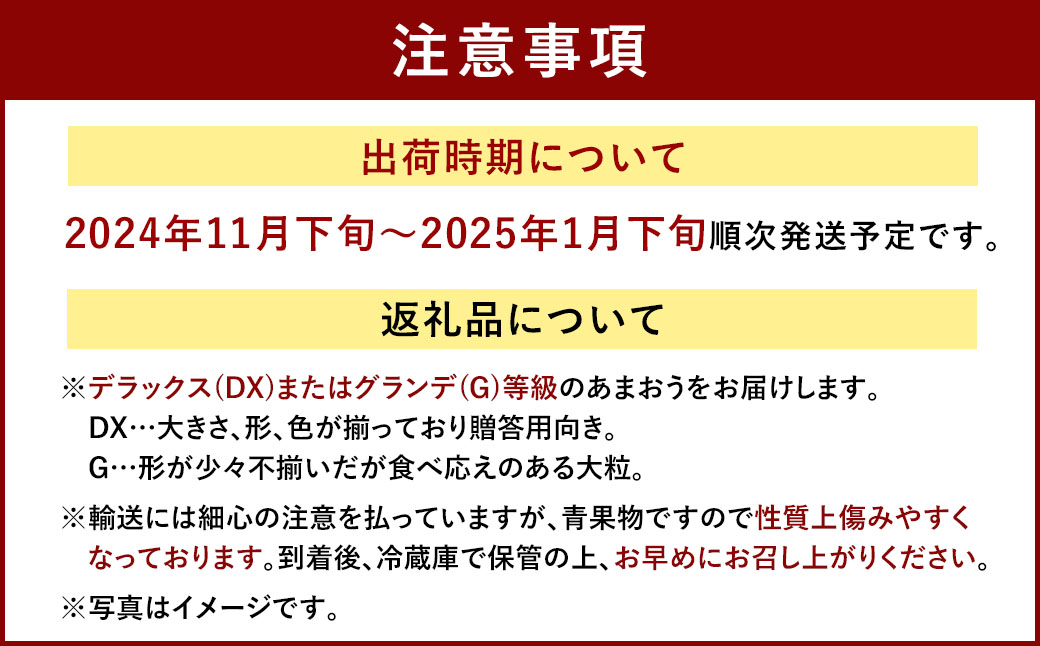 注意事項

出荷時期について

2024年11月下旬～2025年1月下旬順次発送予定です。

返礼品について

※デラックス(DX)またはグランデ(G)等級のあまおうをお届けします。
DX…大きさ、形、色が揃っており贈答用向き。
G…形が少々不揃いだが食べ応えのある大粒。

※輸送には細心の注意を払っていますが、青果物ですので性質上傷みやすくなっております。到着後、冷蔵庫で保管の上、お早めにお召し上がりください。

※写真はイメージです。